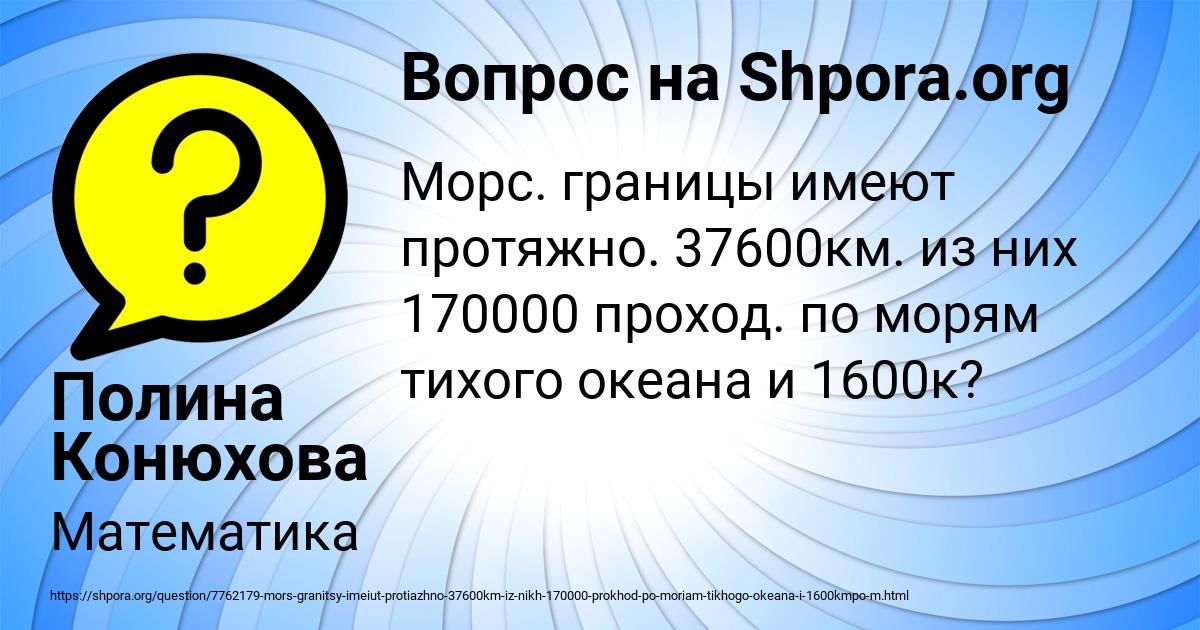 Вопрос на Shpora.org

Морс. границы имеют протяжно. 37600км. из них 170000 проход. по морям тихого океана и 1600к?

Полина Конюхова

Математика

https://shpora.org/question/7762179-mors-granitsy-imeiut-protiazhno-37600km-iz-nikh-170000-prokhod-po-moriam-tikhogo-okeana-i-1600kmpo-m.html